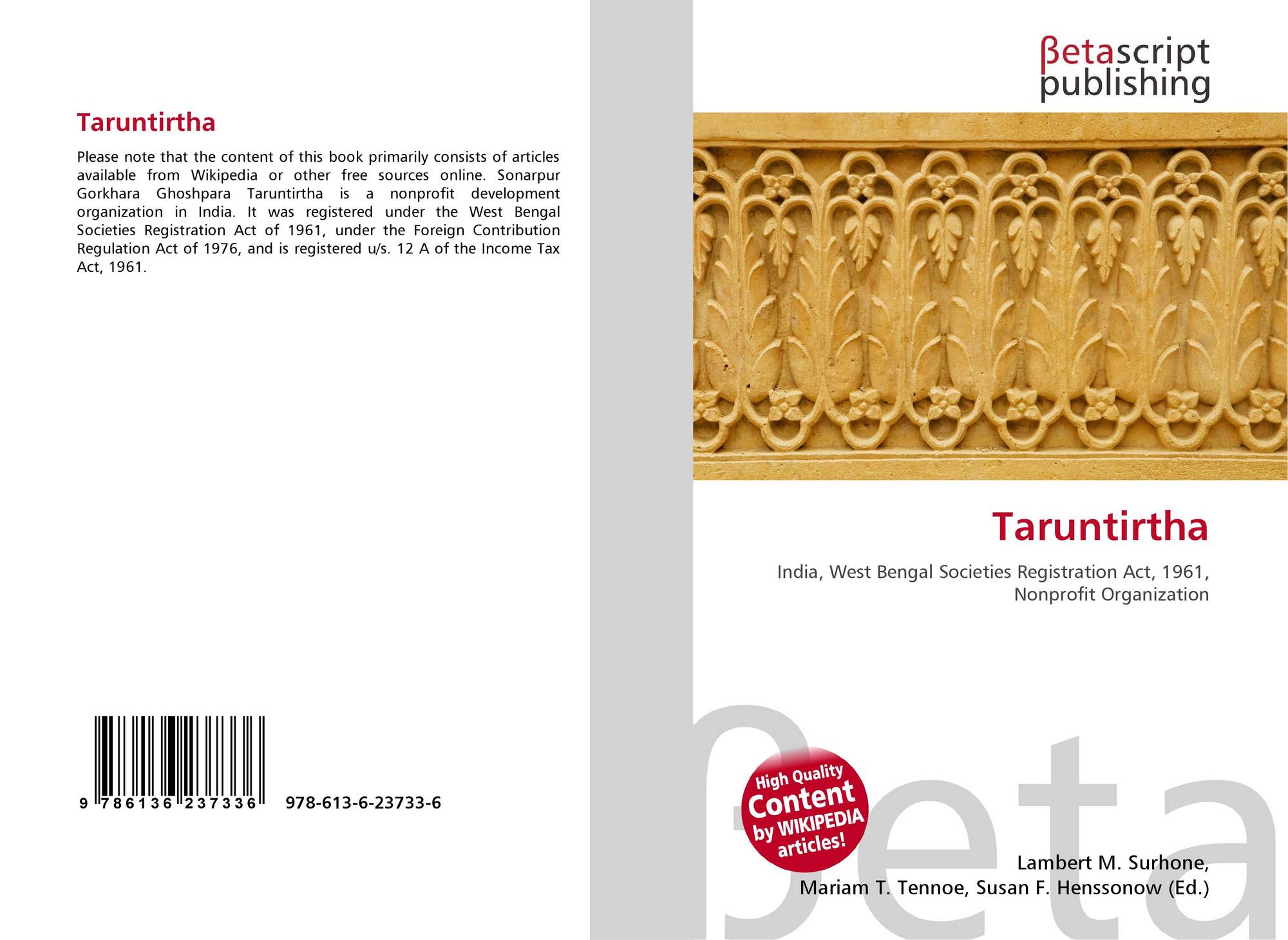 Taruntirtha

Please note that the content of this book primarily consists of articles available from Wikipedia or other free sources online. Sonarpur Gorkhara Ghoshpara Taruntirtha is a nonprofit development organization in India. It was registered under the West Bengal Societies Registration Act of 1961, under the Foreign Contribution Regulation Act of 1976, and is registered u/s. 12 A of the Income Tax Act, 1961.

9 786136 237336

978-613-6-23733-6

βetascript
publishing

Taruntirtha

India, West Bengal Societies Registration Act, 1961, Nonprofit Organization

High Quality
Content
by WIKIPEDIA
articles!

Lambert M. Surhone,
Mariam T. Tennoe, Susan F. Henssonow (Ed.)

βeta